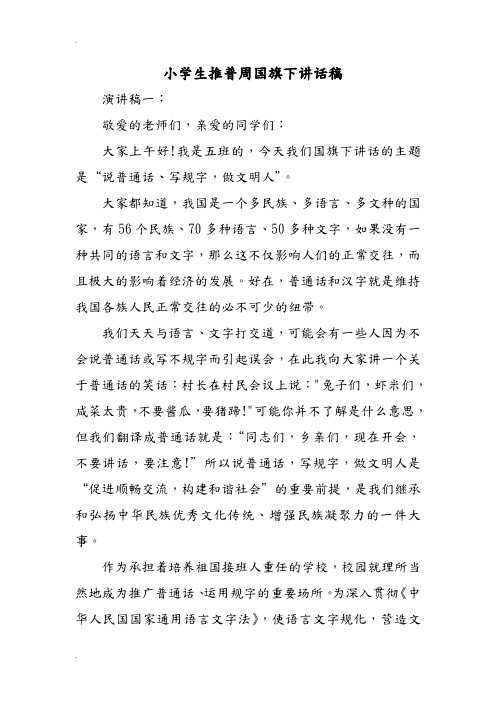 小学生推普周国旗下讲话稿

演讲稿一：

敬爱的老师们，亲爱的同学们：

大家上午好!我是五班的，今天我们国旗下讲话的主题是“说普通话、写规字，做文明人”。

大家都知道，我国是一个多民族、多语言、多文种的国家，有56个民族、70多种语言、50多种文字，如果没有一种共同的语言和文字，那么这不仅影响人们的正常交往，而且极大的影响着经济的发展。好在，普通话和汉字就是维持我国各族人民正常交往的必不可少的纽带。

我们天天与语言、文字打交道，可能会有一些人因为不会说普通话或写不规字而引起误会，在此我向大家讲一个关于普通话的笑话：村长在村民会议上说："兔子们，虾米们，咸菜太贵，不要酱瓜，要猪蹄!"可能你并不了解是什么意思，但我们翻译成普通话就是：“同志们，乡亲们，现在开会，不要讲话，要注意!”所以说普通话，写规字，做文明人是“促进顺畅交流，构建和谐社会”的重要前提，是我们继承和弘扬中华民族优秀文化传统、增强民族凝聚力的一件大事。

作为承担着培养祖国接班人重任的学校，校园就理所当然地成为推广普通话、运用规字的重要场所。为深入贯彻《中华人民国国家通用语言文字法》，使语言文字规化，营造文